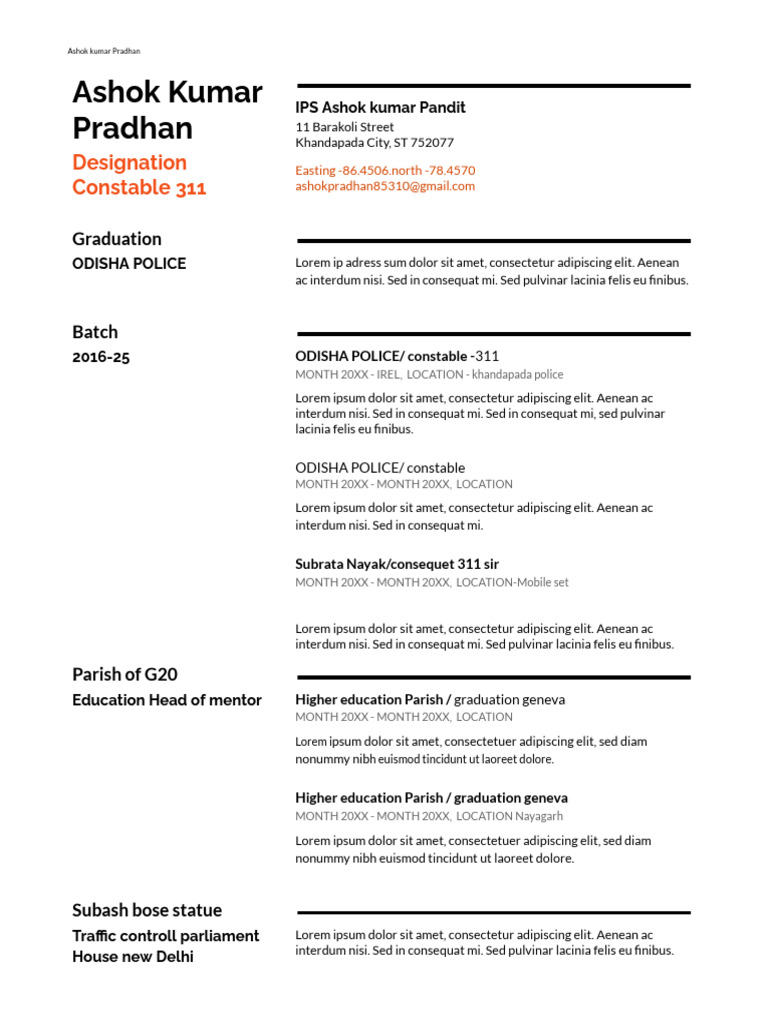 Ashok kumar Pradhan

Ashok Kumar Pradhan

Designation Constable 311

IPS Ashok kumar Pandit
11 Barakoli Street
Khandapada City, ST 752077

Easting -86.4506.north -78.4570
ashokpradhan85310@gmail.com

Graduation
ODISHA POLICE

Lorem ip adress sum dolor sit amet, consectetur adipiscing elit. Aenean ac interdum nisi. Sed in consequat mi. Sed pulvinar lacinia felis eu finibus.

Batch
2016-25

ODISHA POLICE/ constable -311
MONTH 20XX - IREL, LOCATION - khandapada police

Lorem ipsum dolor sit amet, consectetur adipiscing elit. Aenean ac interdum nisi. Sed in consequat mi. Sed in consequat mi, sed pulvinar lacinia felis eu finibus.

ODISHA POLICE/ constable
MONTH 20XX - MONTH 20XX, LOCATION

Lorem ipsum dolor sit amet, consectetur adipiscing elit. Aenean ac interdum nisi. Sed in consequat mi.

Subrata Nayak/consequet 311 sir
MONTH 20XX - MONTH 20XX, LOCATION-Mobile set

Lorem ipsum dolor sit amet, consectetur adipiscing elit. Aenean ac interdum nisi. Sed in consequat mi. Sed pulvinar lacinia felis eu finibus.

Parish of G20
Education Head of mentor

Higher education Parish / graduation geneva
MONTH 20XX - MONTH 20XX, LOCATION

Lorem ipsum dolor sit amet, consectetuer adipiscing elit, sed diam nonummy nibh euismod tincidunt ut laoreet dolore.

Higher education Parish / graduation geneva
MONTH 20XX - MONTH 20XX, LOCATION Nayagarh

Lorem ipsum dolor sit amet, consectetuer adipiscing elit, sed diam nonummy nibh euismod tincidunt ut laoreet dolore.

Subash bose statue
Traffic controll parliament House new Delhi

Lorem ipsum dolor sit amet, consectetur adipiscing elit. Aenean ac interdum nisi. Sed in consequat mi. Sed pulvinar lacinia felis eu finibus.